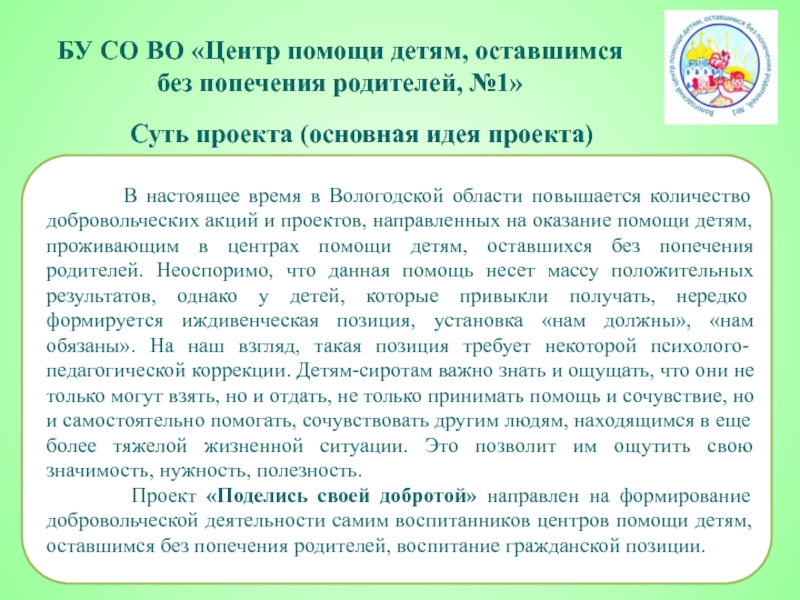 БУ СО ВО «Центр помощи детям, оставшимся без попечения родителей, №1»

Вологодский центр помощи детям, оставшимся без попечения родителей, №1

Суть проекта (основная идея проекта)

В настоящее время в Вологодской области повышается количество добровольческих акций и проектов, направленных на оказание помощи детям, проживающим в центрах помощи детям, оставшихся без попечения родителей. Неоспоримо, что данная помощь несет массу положительных результатов, однако у детей, которые привыкли получать, нередко формируется иждивенческая позиция, установка «нам должны», «нам обязаны». На наш взгляд, такая позиция требует некоторой психолого-педагогической коррекции. Детям-сиротам важно знать и ощущать, что они не только могут взять, но и отдать, не только принимать помощь и сочувствие, но и самостоятельно помогать, сочувствовать другим людям, находящимся в еще более тяжелой жизненной ситуации. Это позволит им ощутить свою значимость, нужность, полезность.

Проект «Поделись своей добротой» направлен на формирование добровольческой деятельности самим воспитанников центров помощи детям, оставшимся без попечения родителей, воспитание гражданской позиции.